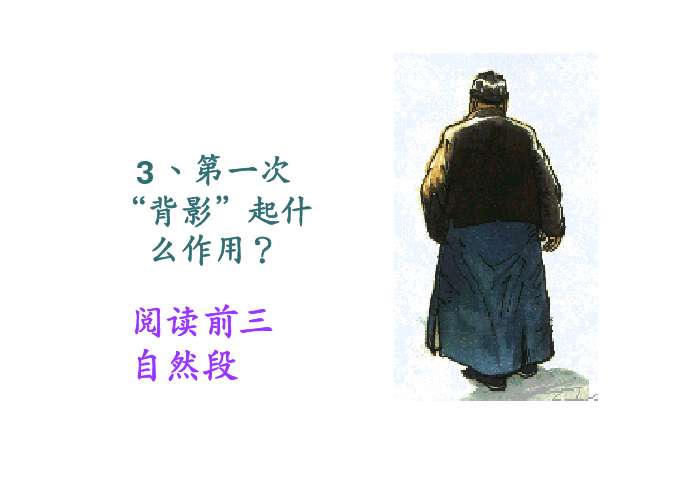 3、第一次“背影”起什么作用？

阅读前三自然段